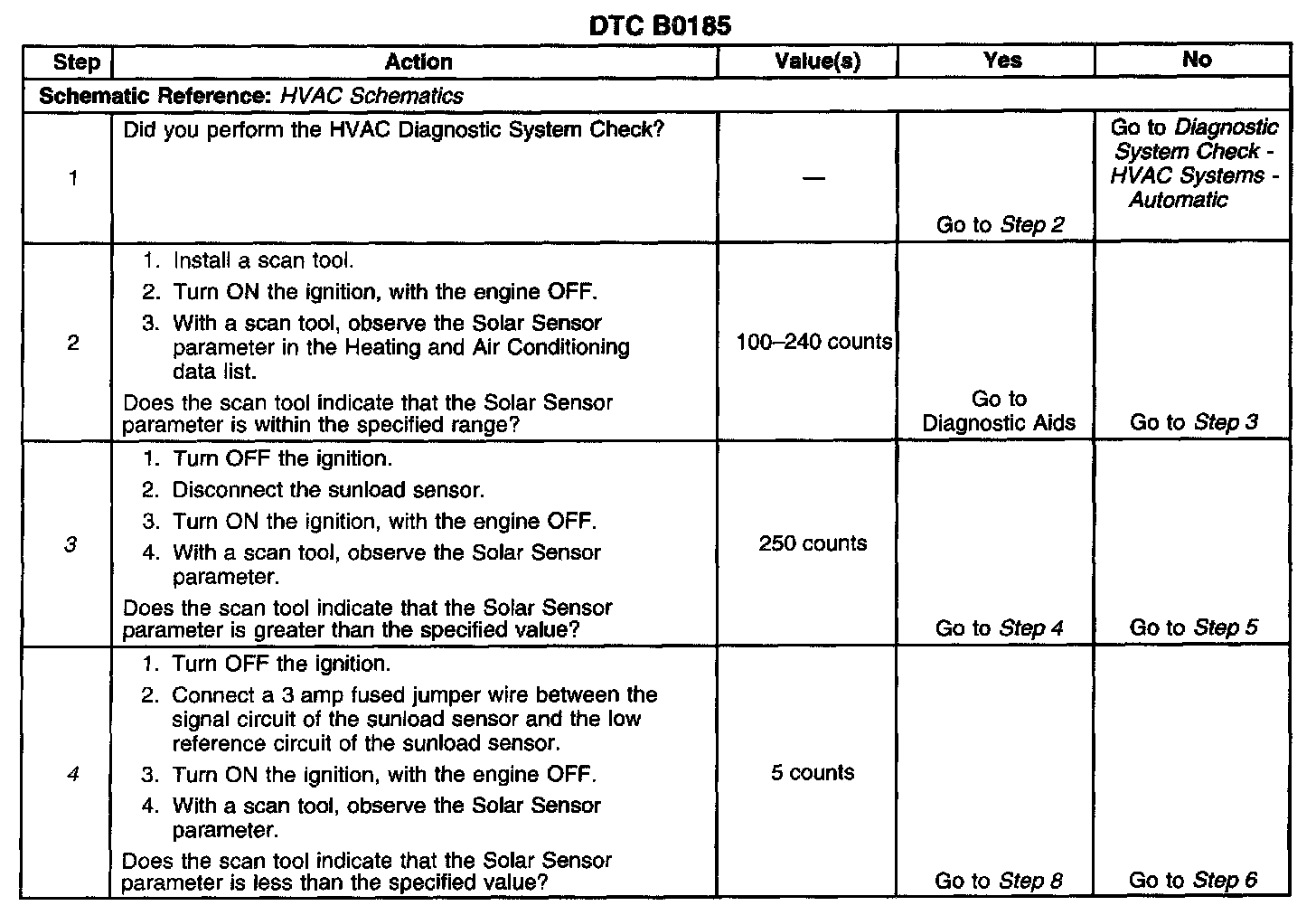 DTC B0185

| Step | Action | Value(s) | Yes | No |
|---|---|---|---|---|
| Schematic Reference: HVAC Schematics | | | | |
| 1 | Did you perform the HVAC Diagnostic System Check? | — | Go to Step 2 | Go to Diagnostic System Check - HVAC Systems - Automatic |
| 2 | 1. Install a scan tool. 2. Turn ON the ignition, with the engine OFF. 3. With a scan tool, observe the Solar Sensor parameter in the Heating and Air Conditioning data list. Does the scan tool indicate that the Solar Sensor parameter is within the specified range? | 100–240 counts | Go to Diagnostic Aids | Go to Step 3 |
| 3 | 1. Turn OFF the ignition. 2. Disconnect the sunload sensor. 3. Turn ON the ignition, with the engine OFF. 4. With a scan tool, observe the Solar Sensor parameter. Does the scan tool indicate that the Solar Sensor parameter is greater than the specified value? | 250 counts | Go to Step 4 | Go to Step 5 |
| 4 | 1. Turn OFF the ignition. 2. Connect a 3 amp fused jumper wire between the signal circuit of the sunload sensor and the low reference circuit of the sunload sensor. 3. Turn ON the ignition, with the engine OFF. 4. With a scan tool, observe the Solar Sensor parameter. Does the scan tool indicate that the Solar Sensor parameter is less than the specified value? | 5 counts | Go to Step 8 | Go to Step 6 |